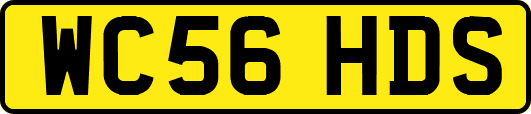 WC56 HDS